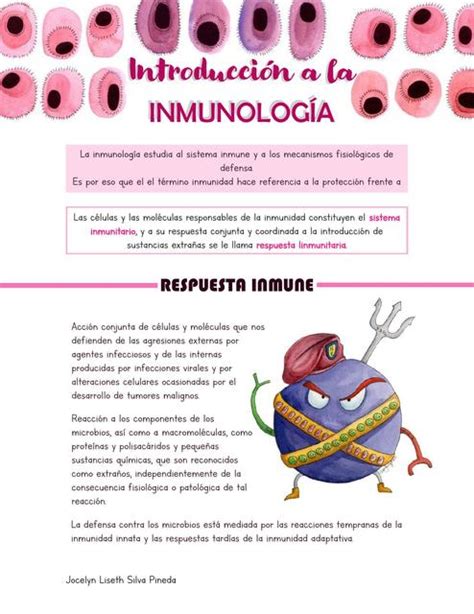 Introducción a la
INMUNOLOGÍA

La inmunología estudia al sistema inmune y a los mecanismos fisiológicos de defensa.
Es por eso que el el término inmunidad hace referencia a la protección frente a

Las células y las moléculas responsables de la inmunidad constituyen el sistema inmunitario, y a su respuesta conjunta y coordinada a la introducción de sustancias extrañas se le llama respuesta linmunitaria.

RESPUESTA INMUNE

Acción conjunta de células y moléculas que nos defienden de las agresiones externas por agentes infecciosos y de las internas producidas por infecciones virales y por alteraciones celulares ocasionadas por el desarrollo de tumores malignos.

Reacción a los componentes de los microbios, así como a macromoléculas, como proteínas y polisacáridos y pequeñas sustancias químicas, que son reconocidos como extraños, independientemente de la consecuencia fisiológica o patológica de tal reacción.

La defensa contra los microbios está mediada por las reacciones tempranas de la inmunidad innata y las respuestas tardías de la inmunidad adaptativa.

Jocelyn Liseth Silva Pineda